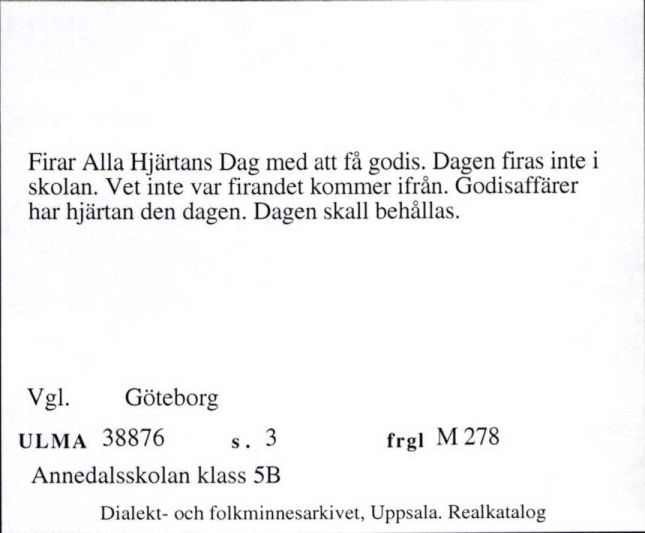 Firar Alla Hjärtans Dag med att få godis. Dagen firas inte i skolan. Vet inte var firandet kommer ifrån. Godisaffärer har hjärtan den dagen. Dagen skall behållas.

Vgl. Göteborg

ULMA 38876 s. 3 frgl M 278

Annedalsskolan klass 5B

Dialekt- och folkminnesarkivet, Uppsala. Realkatalog